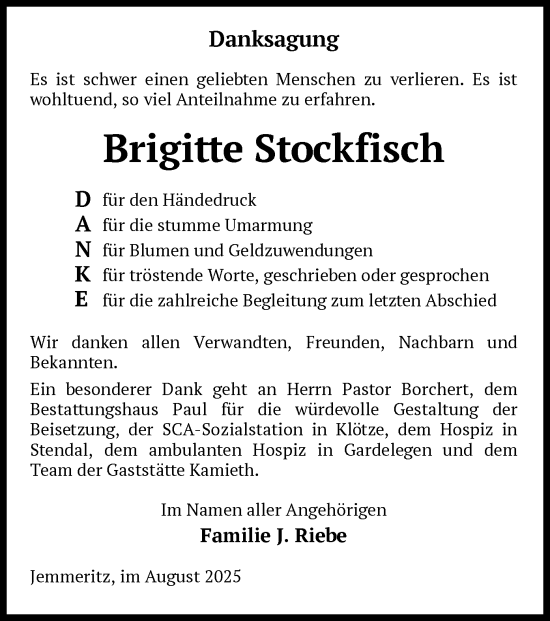 Danksagung

Es ist schwer einen geliebten Menschen zu verlieren. Es ist wohltuend, so viel Anteilnahme zu erfahren.

Brigitte Stockfisch

D für den Händedruck
A für die stumme Umarmung
N für Blumen und Geldzuwendungen
K für tröstende Worte, geschrieben oder gesprochen
E für die zahlreiche Begleitung zum letzten Abschied

Wir danken allen Verwandten, Freunden, Nachbarn und Bekannten.

Ein besonderer Dank geht an Herrn Pastor Borchert, dem Bestattungshaus Paul für die würdevolle Gestaltung der Beisetzung, der SCA-Sozialstation in Klötze, dem Hospiz in Stendal, dem ambulanten Hospiz in Gardelegen und dem Team der Gaststätte Kamieth.

Im Namen aller Angehörigen
Familie J. Riebe

Jemmeritz, im August 2025